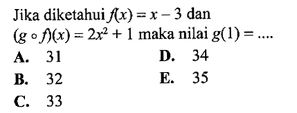 Jika diketahui $f(x) = x - 3$ dan $(g \circ f)(x) = 2x^2 + 1$ maka nilai $g(1) = ....$

A. 31
B. 32
C. 33
D. 34
E. 35